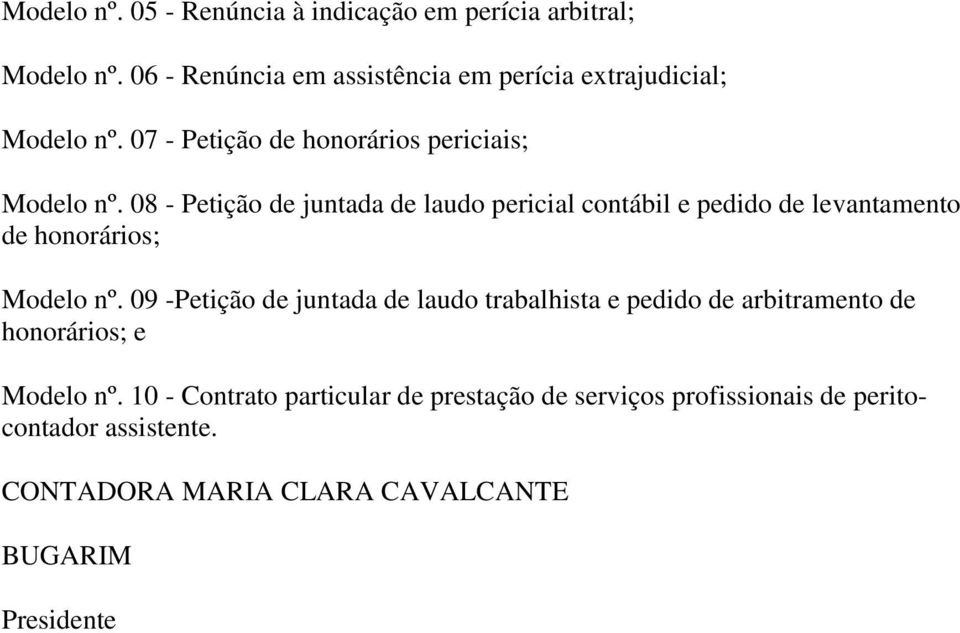 Modelo nº. 05 - Renúncia à indicação em perícia arbitral;

Modelo nº. 06 - Renúncia em assistência em perícia extrajudicial;

Modelo nº. 07 - Petição de honorários periciais;

Modelo nº. 08 - Petição de juntada de laudo pericial contábil e pedido de levantamento de honorários;

Modelo nº. 09 -Petição de juntada de laudo trabalhista e pedido de arbitramento de honorários; e

Modelo nº. 10 - Contrato particular de prestação de serviços profissionais de perito-contador assistente.

CONTADORA MARIA CLARA CAVALCANTE

BUGARIM

Presidente